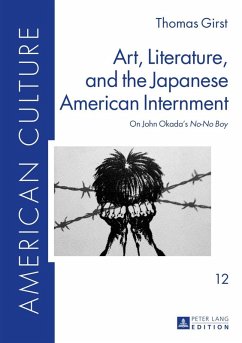 AMERICAN CULTURE

Thomas Girst

Art, Literature, and the Japanese American Internment

On John Okada's No-No Boy

12

PETER LANG EDITION